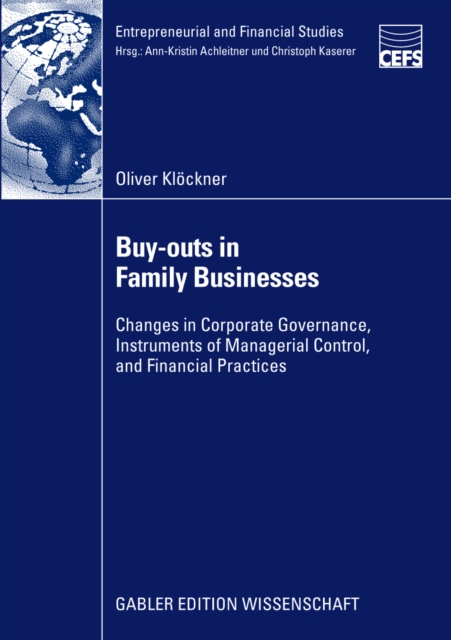 Entrepreneurial and Financial Studies
Hrsg.: Ann-Kristin Achleitner und Christoph Kaserer

CEFS

Oliver Klöckner

Buy-outs in Family Businesses

Changes in Corporate Governance, Instruments of Managerial Control, and Financial Practices

GABLER EDITION WISSENSCHAFT